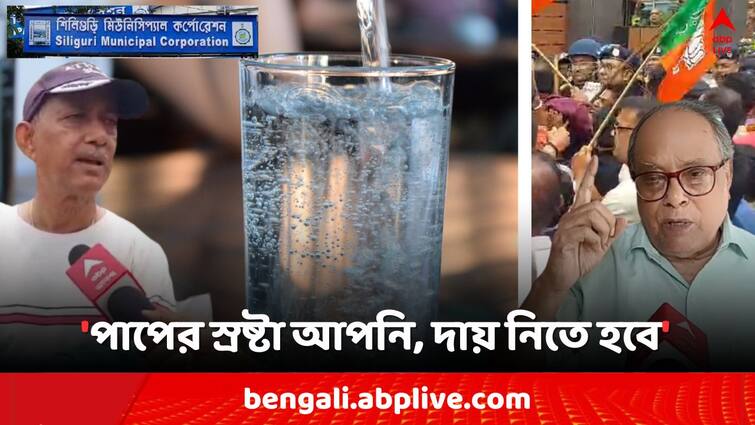 শিলিগুড়ি মিউনিসিপ্যাল কর্পোরেশন
Siliguri Municipal Corporation

abp Live

'পাপের স্রষ্টা আপনি, দায় নিতে হবে'

bengali.abplive.com